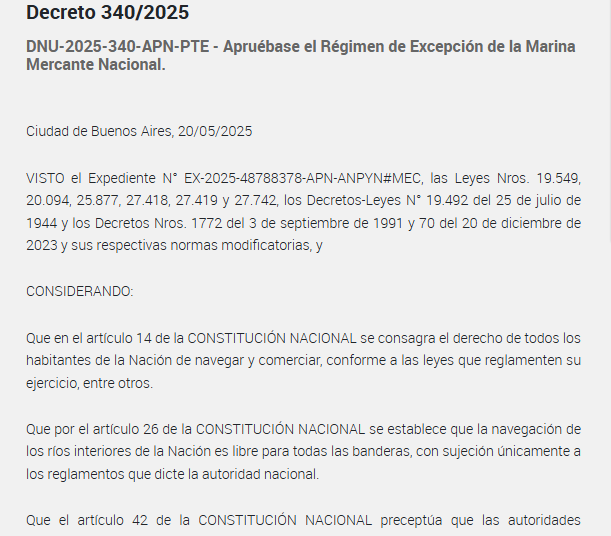 Decreto 340/2025

DNU-2025-340-APN-PTE - Apruébase el Régimen de Excepción de la Marina Mercante Nacional.

Ciudad de Buenos Aires, 20/05/2025

VISTO el Expediente N° EX-2025-48788378-APN-ANPYN#MEC, las Leyes Nros. 19.549, 20.094, 25.877, 27.418, 27.419 y 27.742, los Decretos-Leyes N° 19.492 del 25 de julio de 1944 y los Decretos Nros. 1772 del 3 de septiembre de 1991 y 70 del 20 de diciembre de 2023 y sus respectivas normas modificatorias, y

CONSIDERANDO:

Que en el artículo 14 de la CONSTITUCIÓN NACIONAL se consagra el derecho de todos los habitantes de la Nación de navegar y comerciar, conforme a las leyes que reglamenten su ejercicio, entre otros.

Que por el artículo 26 de la CONSTITUCIÓN NACIONAL se establece que la navegación de los ríos interiores de la Nación es libre para todas las banderas, con sujeción únicamente a los reglamentos que dicte la autoridad nacional.

Que el artículo 42 de la CONSTITUCIÓN NACIONAL preceptúa que las autoridades